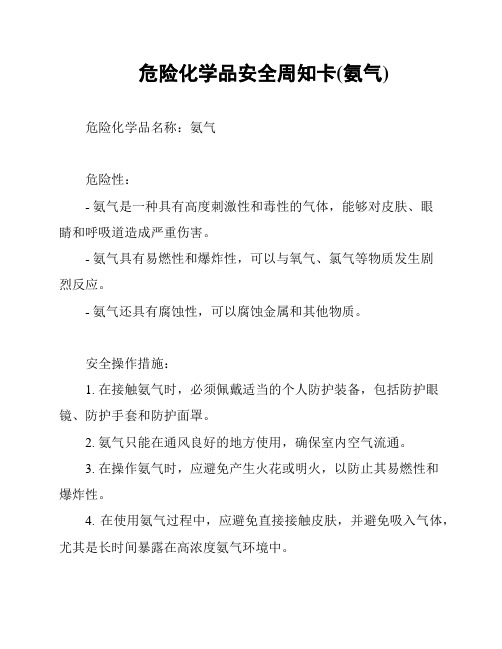 危险化学品安全周知卡(氨气)

危险化学品名称：氨气

危险性：

- 氨气是一种具有高度刺激性和毒性的气体，能够对皮肤、眼睛和呼吸道造成严重伤害。

- 氨气具有易燃性和爆炸性，可以与氧气、氯气等物质发生剧烈反应。

- 氨气还具有腐蚀性，可以腐蚀金属和其他物质。

安全操作措施：

1. 在接触氨气时，必须佩戴适当的个人防护装备，包括防护眼镜、防护手套和防护面罩。

2. 氨气只能在通风良好的地方使用，确保室内空气流通。

3. 在操作氨气时，应避免产生火花或明火，以防止其易燃性和爆炸性。

4. 在使用氨气过程中，应避免直接接触皮肤，并避免吸入气体，尤其是长时间暴露在高浓度氨气环境中。